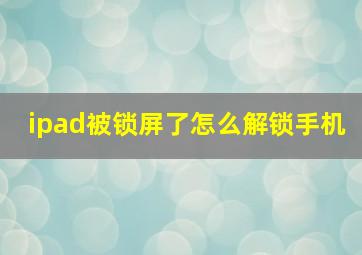 ipad被锁屏了怎么解锁手机